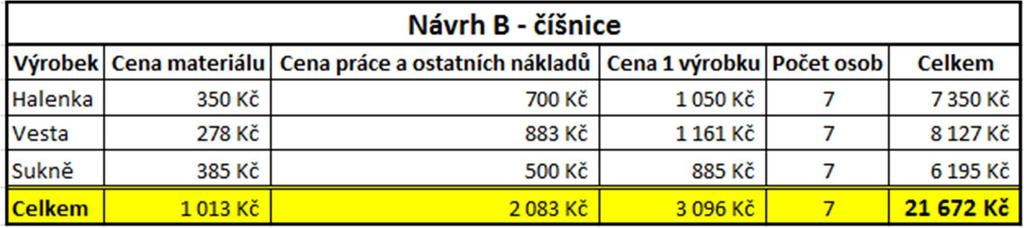 Návrh B - číšnice

| Výrobek | Cena materiálu | Cena práce a ostatních nákladů | Cena 1 výrobku | Počet osob | Celkem |
|---|---|---|---|---|---|
| Halenka | 350 Kč | 700 Kč | 1 050 Kč | 7 | 7 350 Kč |
| Vesta | 278 Kč | 883 Kč | 1 161 Kč | 7 | 8 127 Kč |
| Sukně | 385 Kč | 500 Kč | 885 Kč | 7 | 6 195 Kč |
| Celkem | 1 013 Kč | 2 083 Kč | 3 096 Kč | 7 | 21 672 Kč |